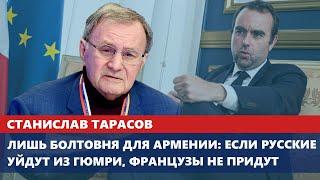 СТАНИСЛАВ ТАРАСОВ

ЛИШЬ БОЛТОВНЯ ДЛЯ АРМЕНИИ: ЕСЛИ РУССКИЕ УЙДУТ ИЗ ГЮМРИ, ФРАНЦУЗЫ НЕ ПРИДУТ